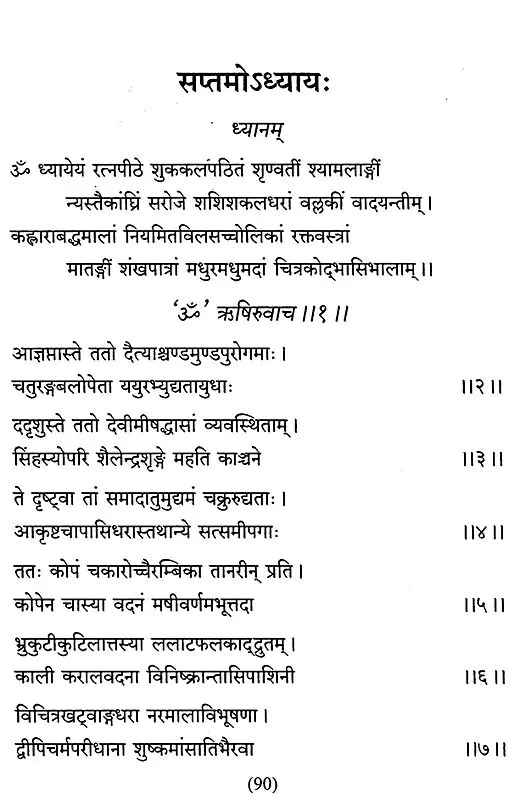 सप्तमोऽध्यायः

ध्यानम्

ॐ ध्यायेयं रत्नपीठे शुककलपठितं शृण्वतीं श्यामलाङ्गीं
न्यस्तैकाङ्घ्रिं सरोजे शशिशकलधरां वल्लकीं वादयन्तीम्।
कह्लाराबद्धमालां नियमितविलसच्चोलिकां रक्तवस्त्रां
मातङ्गीं शंखपात्रां मधुरमधुमदां चित्रकोद्भासिभालाम्।।

'ॐ' ऋषिरुवाच ।।१।।

आज्ञप्तास्ते ततो दैत्याश्चण्डमुण्डपुरोगमाः।
चतुरङ्गबलोपेता ययुरभ्युद्यतायुधाः ।।२।।

ददृशुस्ते ततो देवीमीषद्धासां व्यवस्थिताम्।
सिंहस्योपरि शैलेन्द्रशृङ्गे महति काञ्चने ।।३।।

ते दृष्ट्वा तां समादातुमुद्यमं चक्रुरुद्यताः।
आकृष्टचापासिधरास्तथान्ये सत्समीपगाः ।।४।।

ततः कोपं चकारोच्चैरम्बिका तानरीन् प्रति।
कोपेन चास्या वदनं मषीवर्णमभूत्तदा ।।५।।

भ्रुकुटीकुटिलात्तस्या ललाटफलकाद्द्रुतम्।
काली करालवदना विनिष्क्रान्तासिपाशिनी ।।६।।

विचित्रखट्वाङ्गधरा नरमालाविभूषणा।
द्वीपिचर्मपरीधाना शुष्कमांसातिभैरवा ।।७।।

(90)